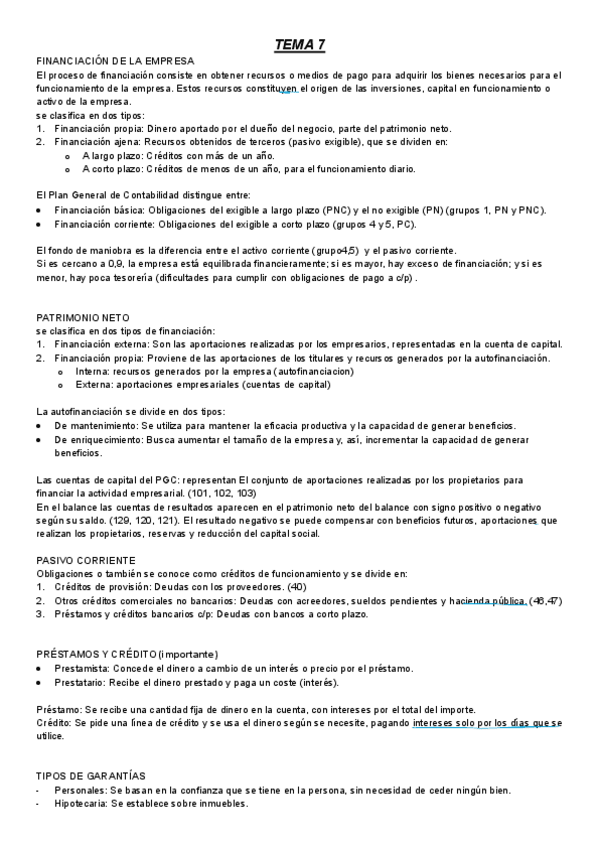 TEMA 7

FINANCIACIÓN DE LA EMPRESA
El proceso de financiación consiste en obtener recursos o medios de pago para adquirir los bienes necesarios para el funcionamiento de la empresa. Estos recursos constituyen el origen de las inversiones, capital en funcionamiento o activo de la empresa.
se clasifica en dos tipos:
1. Financiación propia: Dinero aportado por el dueño del negocio, parte del patrimonio neto.
2. Financiación ajena: Recursos obtenidos de terceros (pasivo exigible), que se dividen en:
   o A largo plazo: Créditos con más de un año.
   o A corto plazo: Créditos de menos de un año, para el funcionamiento diario.

El Plan General de Contabilidad distingue entre:
• Financiación básica: Obligaciones del exigible a largo plazo (PNC) y el no exigible (PN) (grupos 1, PN y PNC).
• Financiación corriente: Obligaciones del exigible a corto plazo (grupos 4 y 5, PC).

El fondo de maniobra es la diferencia entre el activo corriente (grupo4,5) y el pasivo corriente.
Si es cercano a 0,9, la empresa está equilibrada financieramente; si es mayor, hay exceso de financiación; y si es menor, hay poca tesorería (dificultades para cumplir con obligaciones de pago a c/p) .

PATRIMONIO NETO
se clasifica en dos tipos de financiación:
1. Financiación externa: Son las aportaciones realizadas por los empresarios, representadas en la cuenta de capital.
2. Financiación propia: Proviene de las aportaciones de los titulares y recursos generados por la autofinanciación.
   o Interna: recursos generados por la empresa (autofinanciacion)
   o Externa: aportaciones empresariales (cuentas de capital)

La autofinanciación se divide en dos tipos:
• De mantenimiento: Se utiliza para mantener la eficacia productiva y la capacidad de generar beneficios.
• De enriquecimiento: Busca aumentar el tamaño de la empresa y, así, incrementar la capacidad de generar beneficios.

Las cuentas de capital del PGC: representan El conjunto de aportaciones realizadas por los propietarios para financiar la actividad empresarial. (101, 102, 103)
En el balance las cuentas de resultados aparecen en el patrimonio neto del balance con signo positivo o negativo según su saldo. (129, 120, 121). El resultado negativo se puede compensar con beneficios futuros, aportaciones que realizan los propietarios, reservas y reducción del capital social.

PASIVO CORRIENTE
Obligaciones o también se conoce como créditos de funcionamiento y se divide en:
1. Créditos de provisión: Deudas con los proveedores. (40)
2. Otros créditos comerciales no bancarios: Deudas con acreedores, sueldos pendientes y hacienda pública. (46,47)
3. Préstamos y créditos bancarios c/p: Deudas con bancos a corto plazo.

PRÉSTAMOS Y CRÉDITO (importante)
• Prestamista: Concede el dinero a cambio de un interés o precio por el préstamo.
• Prestatario: Recibe el dinero prestado y paga un coste (interés).

Préstamo: Se recibe una cantidad fija de dinero en la cuenta, con intereses por el total del importe.
Crédito: Se pide una línea de crédito y se usa el dinero según se necesite, pagando intereses solo por los días que se utilice.

TIPOS DE GARANTÍAS
- Personales: Se basan en la confianza que se tiene en la persona, sin necesidad de ceder ningún bien.
- Hipotecaria: Se establece sobre inmuebles.